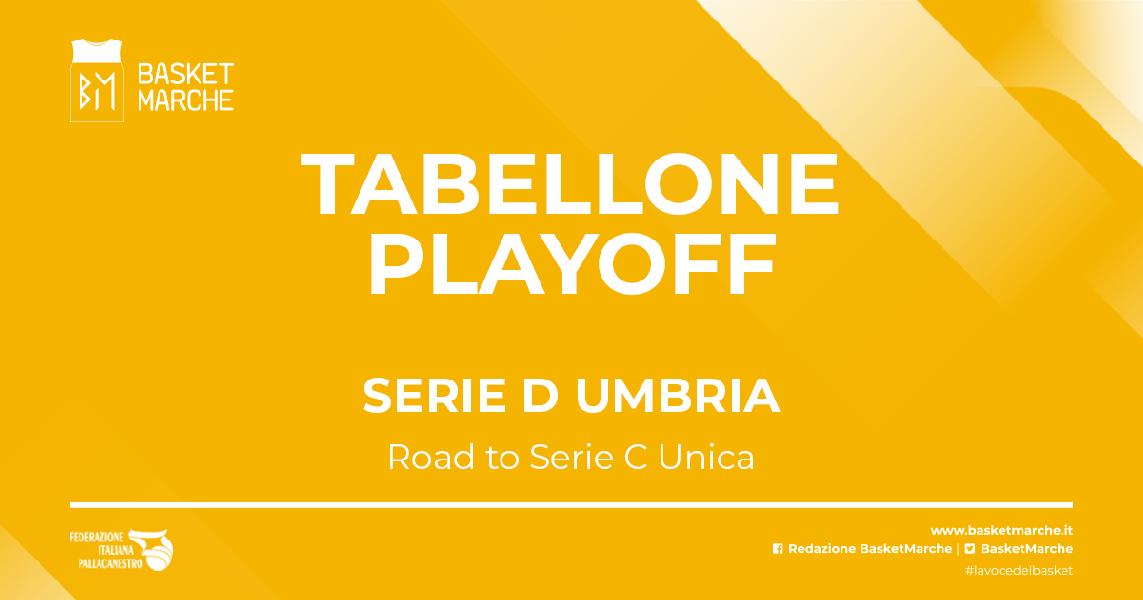 BM BASKET MARCHE

TABELLONE PLAYOFF

SERIE D UMBRIA

Road to Serie C Unica

FEDERAZIONE ITALIANA PALLACANESTRO

www.basketmarche.it
Redazione BasketMarche | BasketMarche
#lavocedelbasket